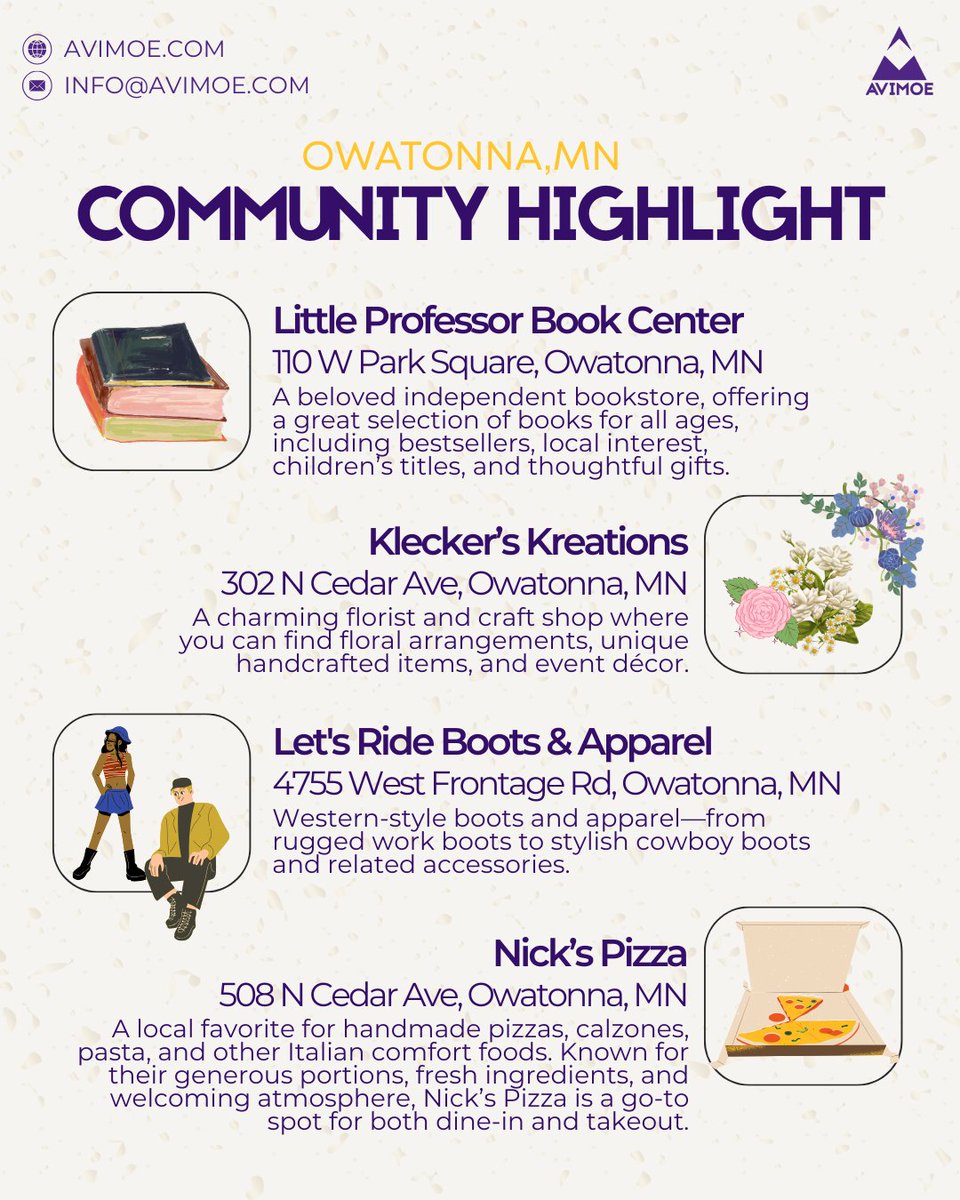 AVIMOE.COM
INFO@AVIMOE.COM

AVIMOE

OWATONNA,MN
COMMUNITY HIGHLIGHT

Little Professor Book Center
110 W Park Square, Owatonna, MN
A beloved independent bookstore, offering a great selection of books for all ages, including bestsellers, local interest, children's titles, and thoughtful gifts.

Klecker's Kreations
302 N Cedar Ave, Owatonna, MN
A charming florist and craft shop where you can find floral arrangements, unique handcrafted items, and event décor.

Let's Ride Boots & Apparel
4755 West Frontage Rd, Owatonna, MN
Western-style boots and apparel—from rugged work boots to stylish cowboy boots and related accessories.

Nick's Pizza
508 N Cedar Ave, Owatonna, MN
A local favorite for handmade pizzas, calzones, pasta, and other Italian comfort foods. Known for their generous portions, fresh ingredients, and welcoming atmosphere, Nick's Pizza is a go-to spot for both dine-in and takeout.